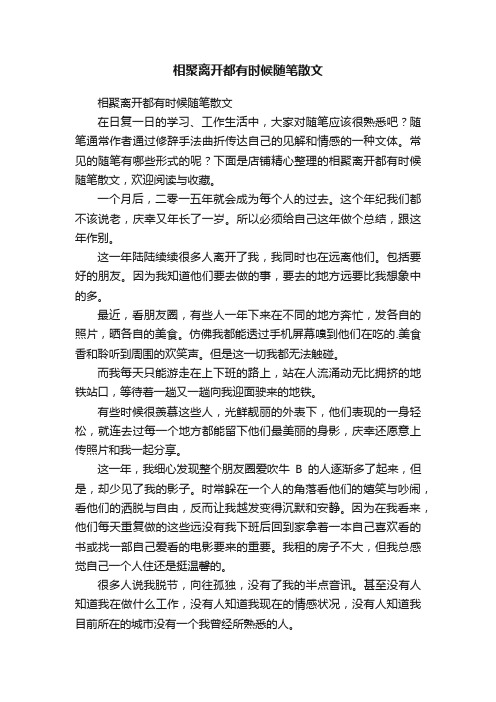 相聚离开都有时候随笔散文

相聚离开都有时候随笔散文

在日复一日的学习、工作生活中，大家对随笔应该很熟悉吧？随笔通常作者通过修辞手法曲折传达自己的见解和情感的一种文体。常见的随笔有哪些形式的呢？下面是店铺精心整理的相聚离开都有时候随笔散文，欢迎阅读与收藏。

一个月后，二零一五年就会成为每个人的过去。这个年纪我们都不该说老，庆幸又年长了一岁。所以必须给自己这年做个总结，跟这年作别。

这一年陆陆续续很多人离开了我，我同时也在远离他们。包括要好的朋友。因为我知道他们要去做的事，要去的地方远要比我想象中的多。

最近，看朋友圈，有些人一年下来在不同的地方奔忙，发各自的照片，晒各自的美食。仿佛我都能透过手机屏幕嗅到他们在吃的.美食香和聆听到周围的欢笑声。但是这一切我都无法触碰。

而我每天只能游走在上下班的路上，站在人流涌动无比拥挤的地铁站口，等待着一趟又一趟向我迎面驶来的地铁。

有些时候很羡慕这些人，光鲜靓丽的外表下，他们表现的一身轻松，就连去过每一个地方都能留下他们最美丽的身影，庆幸还愿意上传照片和我一起分享。

这一年，我细心发现整个朋友圈爱吹牛 B 的人逐渐多了起来，但是，却少见了我的影子。时常躲在一个人的角落看他们的嬉笑与吵闹，看他们的洒脱与自由，反而让我越发变得沉默和安静。因为在我看来，他们每天重复做的这些远没有我下班后回到家拿着一本自己喜欢看的书或找一部自己爱看的电影要来的重要。我租的房子不大，但我总感觉自己一个人住还是挺温馨的。

很多人说我脱节，向往孤独，没有了我的半点音讯。甚至没有人知道我在做什么工作，没有人知道我现在的情感状况，没有人知道我目前所在的城市没有一个我曾经所熟悉的人。